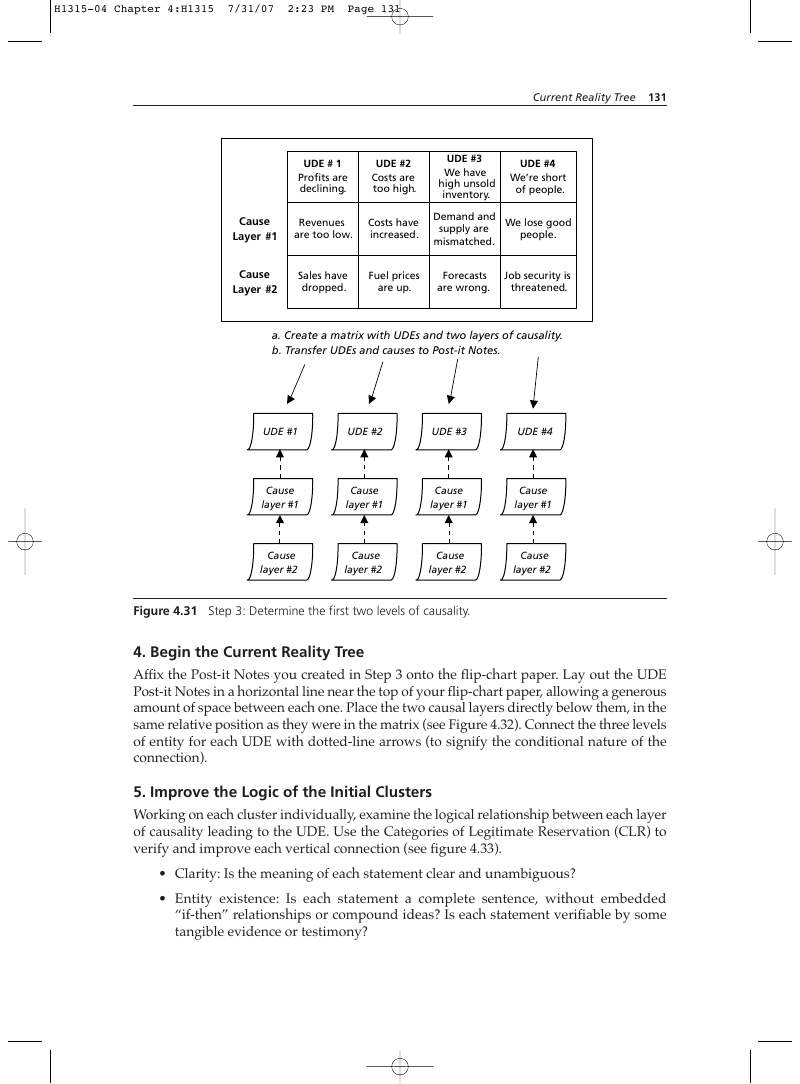 H1315-04 Chapter 4:H1315 7/31/07 2:23 PM Page 131

Current Reality Tree 131

| | UDE # 1 Profits are declining. | UDE #2 Costs are too high. | UDE #3 We have high unsold inventory. | UDE #4 We're short of people. |
|---|---|---|---|---|
| Cause Layer #1 | Revenues are too low. | Costs have increased. | Demand and supply are mismatched. | We lose good people. |
| Cause Layer #2 | Sales have dropped. | Fuel prices are up. | Forecasts are wrong. | Job security is threatened. |

a. Create a matrix with UDEs and two layers of causality.
b. Transfer UDEs and causes to Post-it Notes.

UDE #1
Cause layer #1
Cause layer #2

UDE #2
Cause layer #1
Cause layer #2

UDE #3
Cause layer #1
Cause layer #2

UDE #4
Cause layer #1
Cause layer #2

Figure 4.31 Step 3: Determine the first two levels of causality.

4. Begin the Current Reality Tree

Affix the Post-it Notes you created in Step 3 onto the flip-chart paper. Lay out the UDE Post-it Notes in a horizontal line near the top of your flip-chart paper, allowing a generous amount of space between each one. Place the two causal layers directly below them, in the same relative position as they were in the matrix (see Figure 4.32). Connect the three levels of entity for each UDE with dotted-line arrows (to signify the conditional nature of the connection).

5. Improve the Logic of the Initial Clusters

Working on each cluster individually, examine the logical relationship between each layer of causality leading to the UDE. Use the Categories of Legitimate Reservation (CLR) to verify and improve each vertical connection (see figure 4.33).

• Clarity: Is the meaning of each statement clear and unambiguous?
• Entity existence: Is each statement a complete sentence, without embedded "if-then" relationships or compound ideas? Is each statement verifiable by some tangible evidence or testimony?